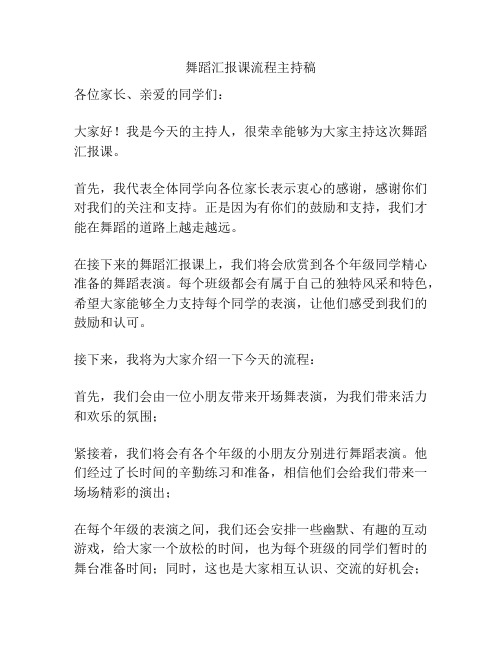 舞蹈汇报课流程主持稿

各位家长、亲爱的同学们：

大家好！我是今天的主持人，很荣幸能够为大家主持这次舞蹈汇报课。

首先，我代表全体同学向各位家长表示衷心的感谢，感谢你们对我们的关注和支持。正是因为有你们的鼓励和支持，我们才能在舞蹈的道路上越走越远。

在接下来的舞蹈汇报课上，我们将会欣赏到各个年级同学精心准备的舞蹈表演。每个班级都会有属于自己的独特风采和特色，希望大家能够全力支持每个同学的表演，让他们感受到我们的鼓励和认可。

接下来，我将为大家介绍一下今天的流程：

首先，我们会由一位小朋友带来开场舞表演，为我们带来活力和欢乐的氛围；

紧接着，我们将会有各个年级的小朋友分别进行舞蹈表演。他们经过了长时间的辛勤练习和准备，相信他们会给我们带来一场场精彩的演出；

在每个年级的表演之间，我们还会安排一些幽默、有趣的互动游戏，给大家一个放松的时间，也为每个班级的同学们暂时的舞台准备时间；同时，这也是大家相互认识、交流的好机会；